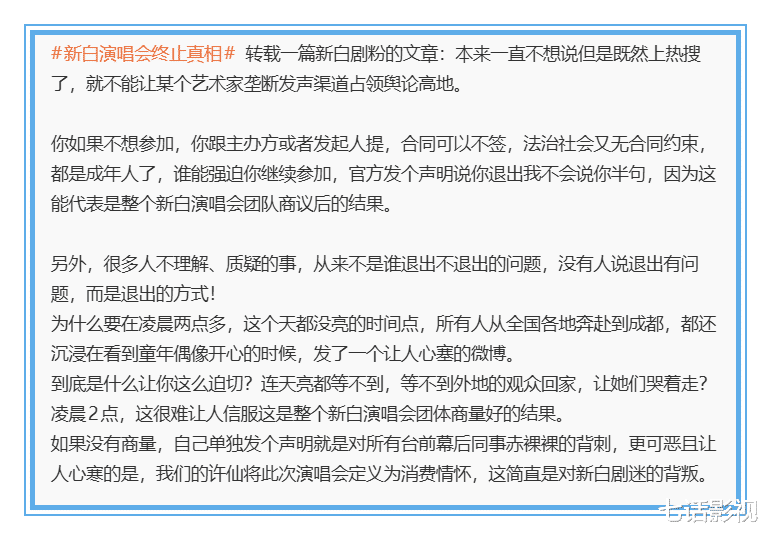 #新白演唱会终止真相# 转载一篇新白剧粉的文章：本来一直不想说但是既然上热搜了，就不能让某个艺术家垄断发声渠道占领舆论高地。

你如果不想参加，你跟主办方或者发起人提，合同可以不签，法治社会又无合同约束，都是成年人了，谁能强迫你继续参加，官方发个声明说你退出我不会说你半句，因为这能代表是整个新白演唱会团队商议后的结果。

另外，很多人不理解、质疑的事，从来不是谁退出不退出的问题，没有人说退出有问题，而是退出的方式！
为什么要在凌晨两点多，这个天都没亮的时间点，所有人从全国各地奔赴到成都，都还沉浸在看到童年偶像开心的时候，发了一个让人心塞的微博。
到底是什么让你这么迫切？连天亮都等不到，等不到外地的观众回家，让她们哭着走？
凌晨2点，这很难让人信服这是整个新白演唱会团体商量好的结果。
如果没有商量，自己单独发个声明就是对所有台前幕后同事赤裸裸的背刺，更可恶且让人心寒的是，我们的许仙将此次演唱会定义为消费情怀，这简直是对新白剧迷的背叛。

七话影视